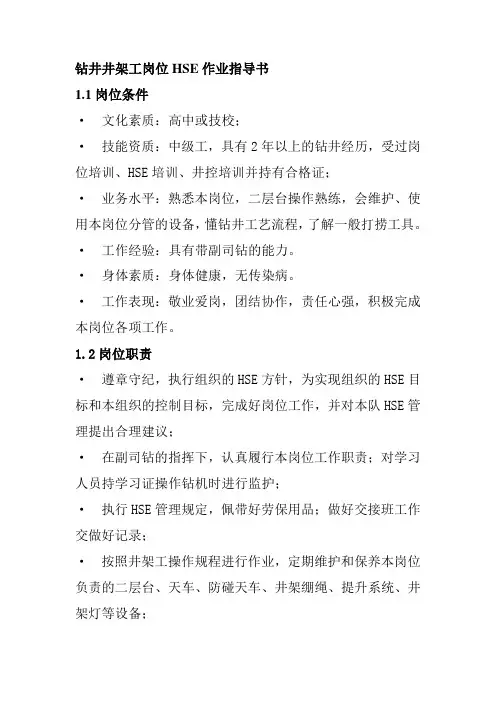 钻井井架工岗位 HSE 作业指导书

1.1 岗位条件

• 文化素质：高中或技校；

• 技能资质：中级工，具有 2 年以上的钻井经历，受过岗位培训、HSE 培训、井控培训并持有合格证；

• 业务水平：熟悉本岗位，二层台操作熟练，会维护、使用本岗位分管的设备，懂钻井工艺流程，了解一般打捞工具。

• 工作经验：具有带副司钻的能力。

• 身体素质：身体健康，无传染病。

• 工作表现：敬业爱岗，团结协作，责任心强，积极完成本岗位各项工作。

1.2 岗位职责

• 遵章守纪，执行组织的 HSE 方针，为实现组织的 HSE 目标和本组织的控制目标，完成好岗位工作，并对本队 HSE 管理提出合理建议；

• 在副司钻的指挥下，认真履行本岗位工作职责；对学习人员持学习证操作钻机时进行监护；

• 执行 HSE 管理规定，佩带好劳保用品；做好交接班工作交做好记录；

• 按照井架工操作规程进行作业，定期维护和保养本岗位负责的二层台、天车、防碰天车、井架绷绳、提升系统、井架灯等设备；